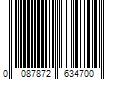 0 087872 634700